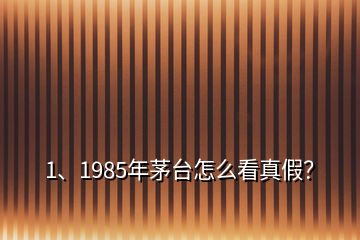 1、1985年茅台怎么看真假?